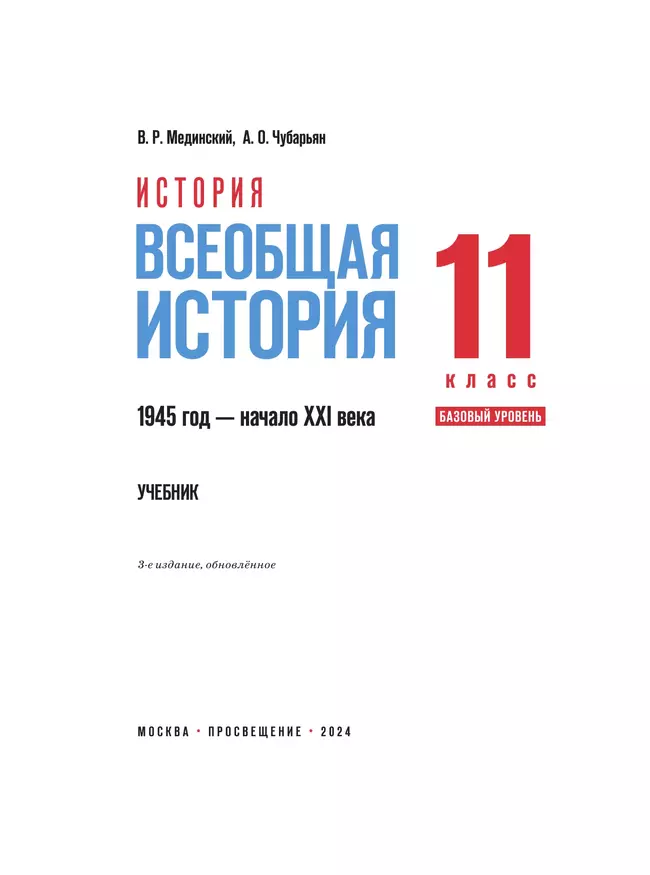 В. Р. Мединский, А. О. Чубарьян

ИСТОРИЯ

ВСЕОБЩАЯ ИСТОРИЯ

11 класс

1945 год — начало XXI века

БАЗОВЫЙ УРОВЕНЬ

УЧЕБНИК

3-е издание, обновлённое

МОСКВА • ПРОСВЕЩЕНИЕ • 2024